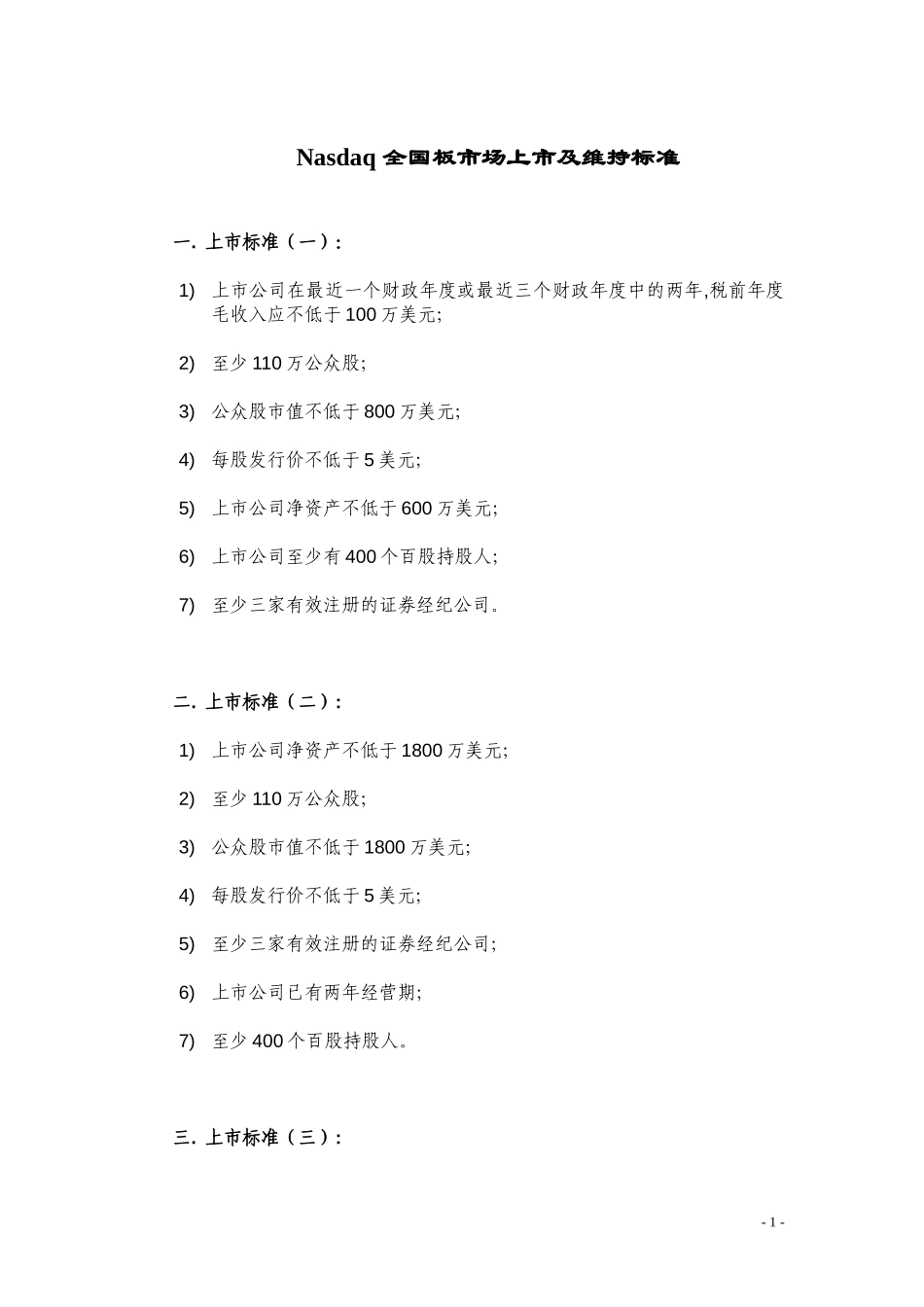 Nasdaq 全国板市场上市及维持标准

一. 上市标准（一）:

1) 上市公司在最近一个财政年度或最近三个财政年度中的两年,税前年度毛收入应不低于 100 万美元;

2) 至少 110 万公众股;

3) 公众股市值不低于 800 万美元;

4) 每股发行价不低于 5 美元;

5) 上市公司净资产不低于 600 万美元;

6) 上市公司至少有 400 个百股持股人;

7) 至少三家有效注册的证券经纪公司。

二. 上市标准（二）:

1) 上市公司净资产不低于 1800 万美元;

2) 至少 110 万公众股;

3) 公众股市值不低于 1800 万美元;

4) 每股发行价不低于 5 美元;

5) 至少三家有效注册的证券经纪公司;

6) 上市公司已有两年经营期;

7) 至少 400 个百股持股人。

三. 上市标准（三）:

- 1 -